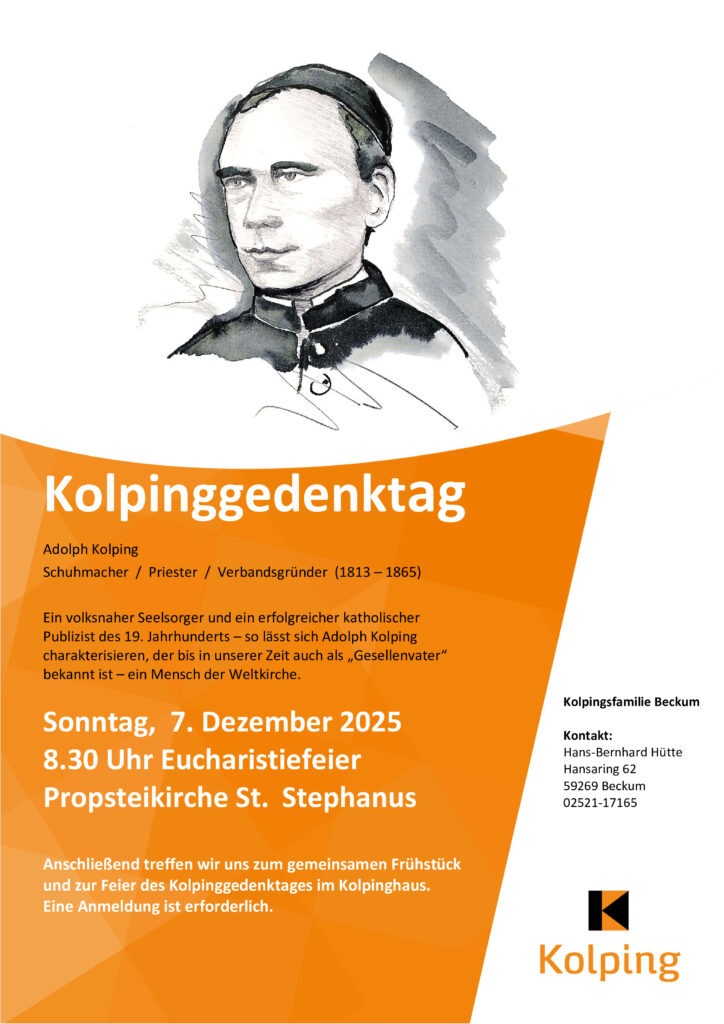 Kolpinggedenktag

Adolph Kolping

Schuhmacher / Priester / Verbandsgründer (1813 – 1865)

Ein volksnaher Seelsorger und ein erfolgreicher katholischer Publizist des 19. Jahrhunderts – so lässt sich Adolph Kolping charakterisieren, der bis in unserer Zeit auch als „Gesellenvater“ bekannt ist – ein Mensch der Weltkirche.

Sonntag, 7. Dezember 2025
8.30 Uhr Eucharistiefeier
Propsteikirche St. Stephanus

Anschließend treffen wir uns zum gemeinsamen Frühstück und zur Feier des Kolpinggedenktages im Kolpinghaus. Eine Anmeldung ist erforderlich.

Kolpingsfamilie Beckum

Kontakt:
Hans-Bernhard Hütte
Hansaring 62
59269 Beckum
02521-17165

Kolping